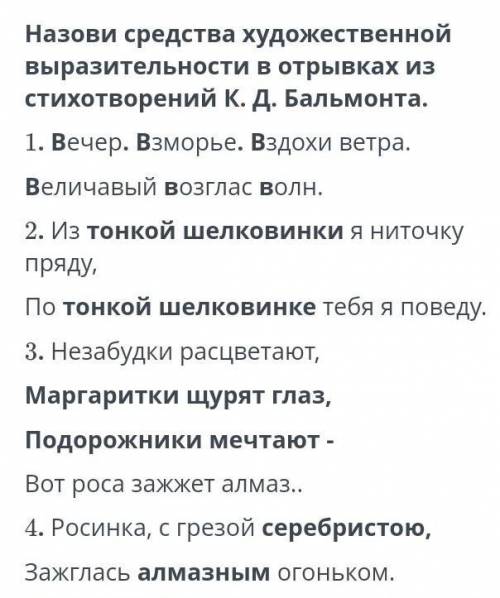 Назови средства художественной выразительности в отрывках из стихотворений К. Д. Бальмонта.

1. Вечер. Взморье. Вздохи ветра.

Величавый возглас волн.

2. Из тонкой шелковинки я ниточку пряду,

По тонкой шелковинке тебя я поведу.

3. Незабудки расцветают,

Маргаритки щурят глаз,

Подорожники мечтают -

Вот роса зажжет алмаз..

4. Росинка, с грезой серебристою,

Зажглась алмазным огоньком.